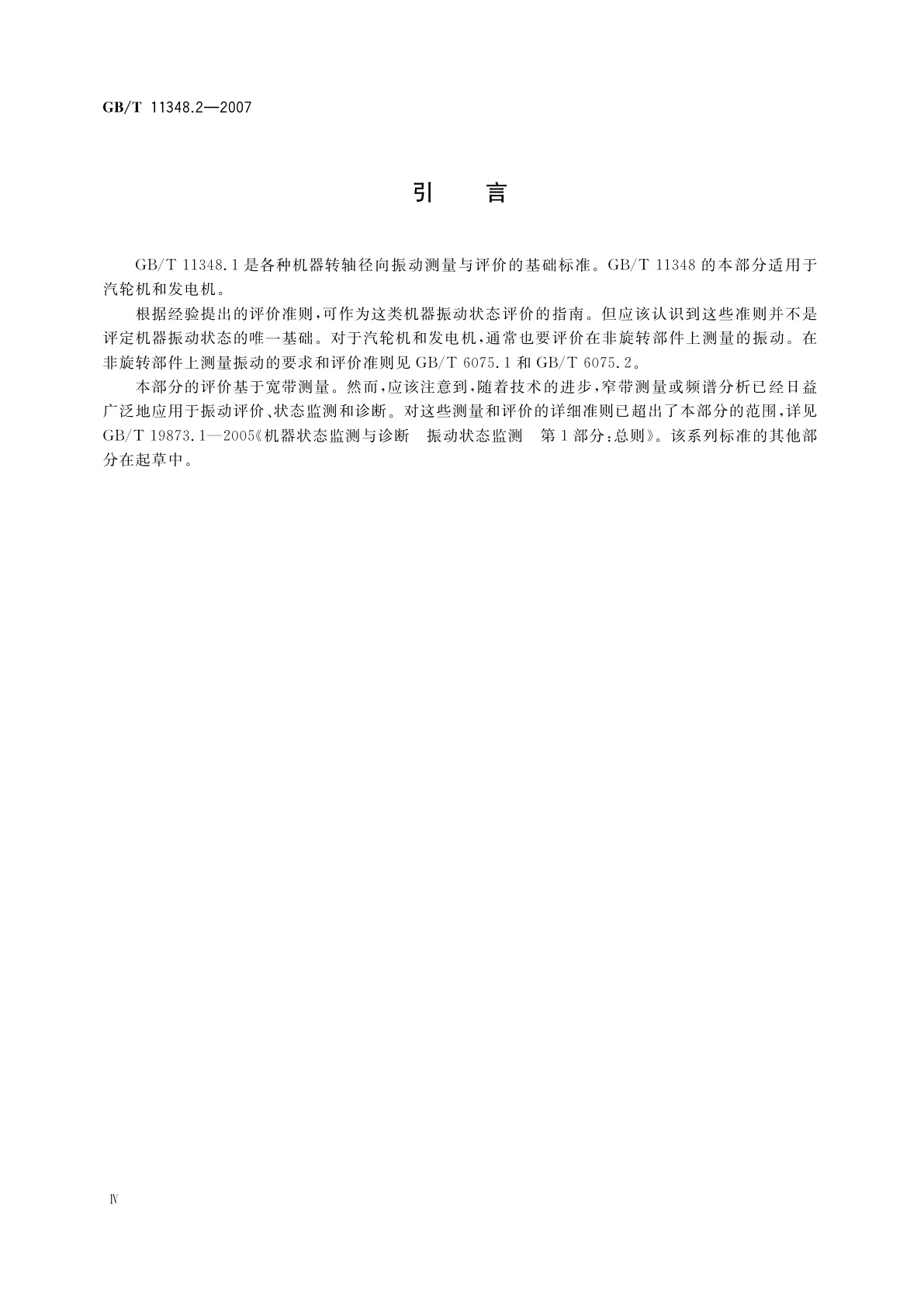 GB/T 11348.2—2007

引　言

GB/T 11348.1是各种机器转轴径向振动测量与评价的基础标准。GB/T 11348的本部分适用于汽轮机和发电机。

根据经验提出的评价准则，可作为这类机器振动状态评价的指南。但应该认识到这些准则并不是评定机器振动状态的唯一基础。对于汽轮机和发电机，通常也要评价在非旋转部件上测量的振动。在非旋转部件上测量振动的要求和评价准则见GB/T 6075.1和GB/T 6075.2。

本部分的评价基于宽带测量。然而，应该注意到，随着技术的进步，窄带测量或频谱分析已经日益广泛地应用于振动评价、状态监测和诊断。对这些测量和评价的详细准则已超出了本部分的范围，详见GB/T 19873.1—2005《机器状态监测与诊断　振动状态监测　第1部分：总则》。该系列标准的其他部分在起草中。

Ⅳ